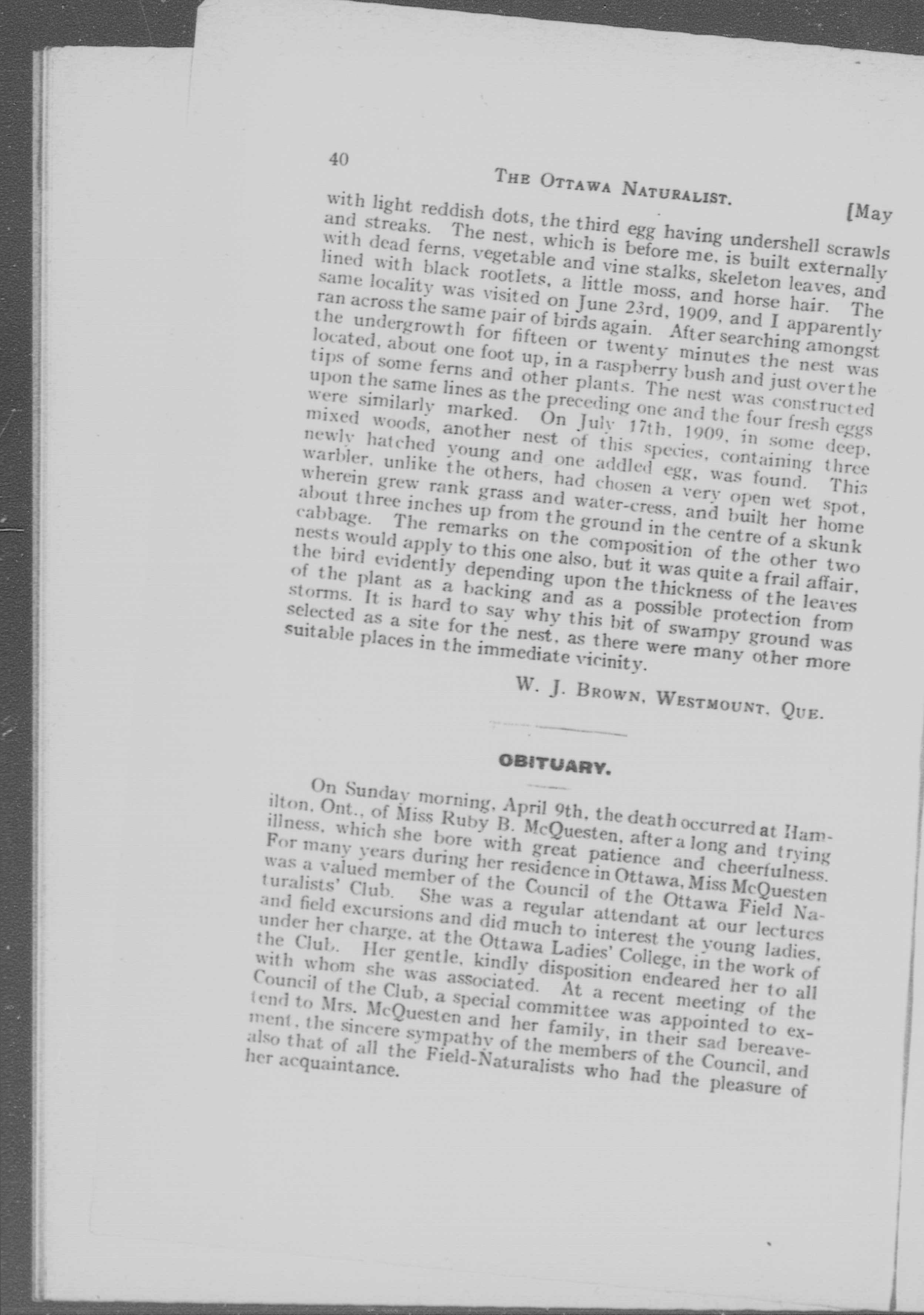 40 THE OTTAWA NATURALIST. [May

with light reddish dots, the third egg having undershell scrawls and streaks. The nest, which is before me, is built externally with dead ferns, vegetable and vine stalks, skeleton leaves, and lined with black rootlets, a little moss, and horse hair. The same locality was visited on June 23rd, 1909, and I apparently ran across the same pair of birds again. After searching amongst the undergrowth for fifteen or twenty minutes the nest was located, about one foot up, in a raspberry bush and just over the tips of some ferns and other plants. The nest was constructed upon the same lines as the preceding one and the four fresh eggs were similarly marked. On July 17th, 1909, in some deep, mixed woods, another nest of this species, containing three newly hatched young and one addled egg, was found. This warbler, unlike the others, had chosen a very open wet spot, wherein grew rank grass and water-cress, and built her home about three inches up from the ground in the centre of a skunk cabbage. The remarks on the composition of the other two nests would apply to this one also, but it was quite a frail affair, the bird evidently depending upon the thickness of the leaves of the plant as a backing and as a possible protection from storms. It is hard to say why this bit of swampy ground was selected as a site for the nest, as there were many other more suitable places in the immediate vicinity.

W. J. BROWN, WESTMOUNT, QUE.

OBITUARY.

On Sunday morning, April 9th, the death occurred at Hamilton, Ont., of Miss Ruby B. McQuesten, after a long and trying illness, which she bore with great patience and cheerfulness. For many years during her residence in Ottawa, Miss McQuesten was a valued member of the Council of the Ottawa Field Naturalists' Club. She was a regular attendant at our lectures and field excursions and did much to interest the young ladies, under her charge, at the Ottawa Ladies' College, in the work of the Club. Her gentle, kindly disposition endeared her to all with whom she was associated. At a recent meeting of the Council of the Club, a special committee was appointed to extend to Mrs. McQuesten and her family, in their sad bereavement, the sincere sympathy of the members of the Council, and also that of all the Field-Naturalists who had the pleasure of her acquaintance.